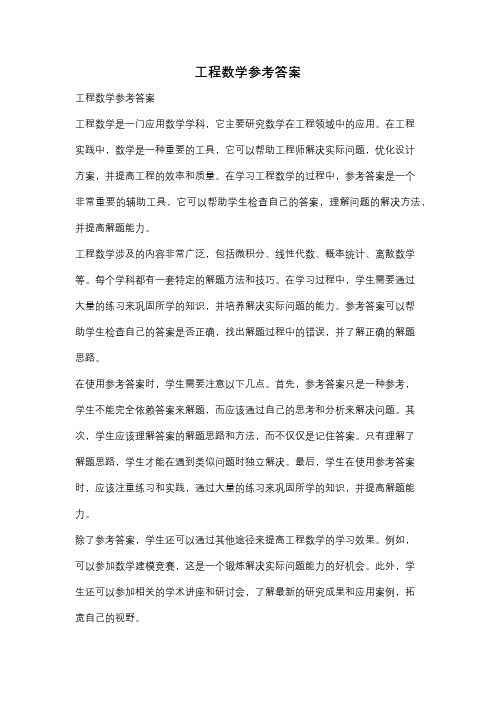 工程数学参考答案

工程数学参考答案

工程数学是一门应用数学学科，它主要研究数学在工程领域中的应用。在工程实践中，数学是一种重要的工具，它可以帮助工程师解决实际问题，优化设计方案，并提高工程的效率和质量。在学习工程数学的过程中，参考答案是一个非常重要的辅助工具，它可以帮助学生检查自己的答案，理解问题的解决方法，并提高解题能力。

工程数学涉及的内容非常广泛，包括微积分、线性代数、概率统计、离散数学等。每个学科都有一套特定的解题方法和技巧。在学习过程中，学生需要通过大量的练习来巩固所学的知识，并培养解决实际问题的能力。参考答案可以帮助学生检查自己的答案是否正确，找出解题过程中的错误，并了解正确的解题思路。

在使用参考答案时，学生需要注意以下几点。首先，参考答案只是一种参考，学生不能完全依赖答案来解题，而应该通过自己的思考和分析来解决问题。其次，学生应该理解答案的解题思路和方法，而不仅仅是记住答案。只有理解了解题思路，学生才能在遇到类似问题时独立解决。最后，学生在使用参考答案时，应该注重练习和实践，通过大量的练习来巩固所学的知识，并提高解题能力。

除了参考答案，学生还可以通过其他途径来提高工程数学的学习效果。例如，可以参加数学建模竞赛，这是一个锻炼解决实际问题能力的好机会。此外，学生还可以参加相关的学术讲座和研讨会，了解最新的研究成果和应用案例，拓宽自己的视野。